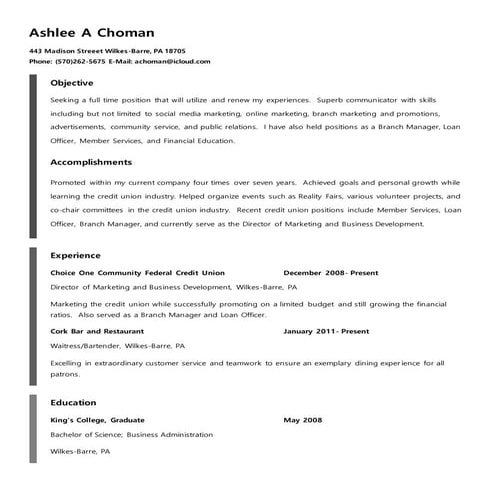 Ashlee A Choman

443 Madison Streeet Wilkes-Barre, PA 18705
Phone: (570)262-5675 E-Mail: achoman@icloud.com

Objective

Seeking a full time position that will utilize and renew my experiences. Superb communicator with skills including but not limited to social media marketing, online marketing, branch marketing and promotions, advertisements, community service, and public relations. I have also held positions as a Branch Manager, Loan Officer, Member Services, and Financial Education.

Accomplishments

Promoted within my current company four times over seven years. Achieved goals and personal growth while learning the credit union industry. Helped organize events such as Reality Fairs, various volunteer projects, and co-chair committees in the credit union industry. Recent credit union positions include Member Services, Loan Officer, Branch Manager, and currently serve as the Director of Marketing and Business Development.

Experience

Choice One Community Federal Credit Union December 2008- Present

Director of Marketing and Business Development, Wilkes-Barre, PA

Marketing the credit union while successfully promoting on a limited budget and still growing the financial ratios. Also served as a Branch Manager and Loan Officer.

Cork Bar and Restaurant January 2011- Present

Waitress/Bartender, Wilkes-Barre, PA

Excelling in extraordinary customer service and teamwork to ensure an exemplary dining experience for all patrons.

Education

King's College, Graduate May 2008

Bachelor of Science; Business Administration

Wilkes-Barre, PA